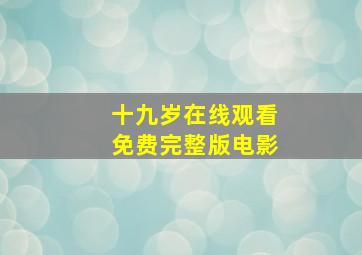 十九岁在线观看
免费完整版电影